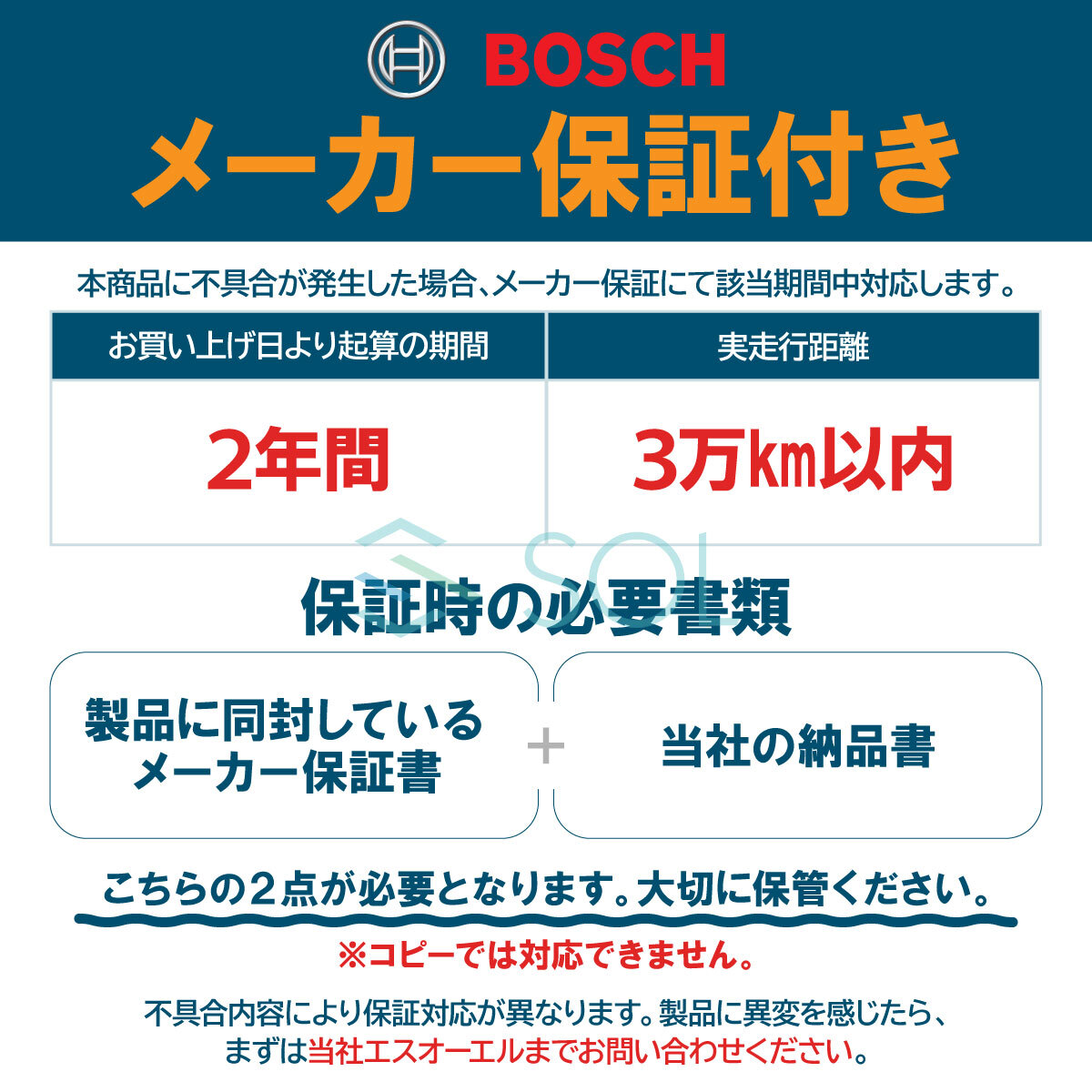 BOSCH
メーカー保証付き

本商品に不具合が発生した場合、メーカー保証にて該当期間中対応します。

| お買い上げ日より起算の期間 | 実走行距離 |
|---|---|
| 2年間 | 3万km以内 |

SOL

保証時の必要書類

製品に同封しているメーカー保証書

+

当社の納品書

こちらの2点が必要となります。大切に保管ください。

※コピーでは対応できません。

不具合内容により保証対応が異なります。製品に異変を感じたら、まずは当社エスオーエルまでお問い合わせください。